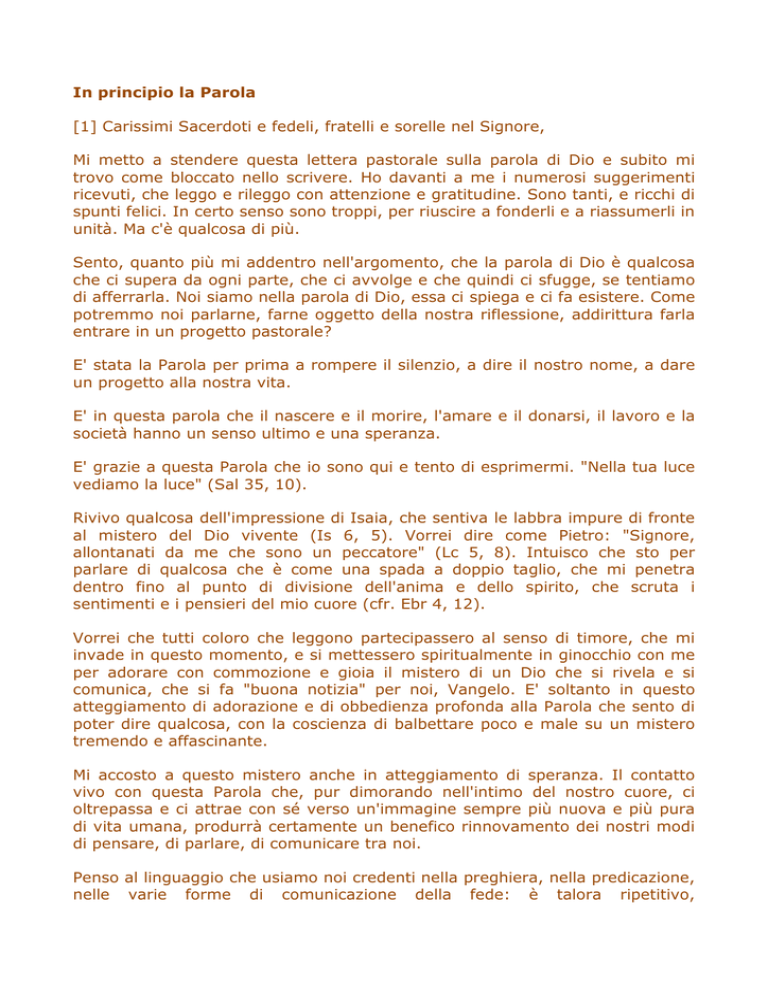 In principio la Parola

[1] Carissimi Sacerdoti e fedeli, fratelli e sorelle nel Signore,

Mi metto a stendere questa lettera pastorale sulla parola di Dio e subito mi trovo come bloccato nello scrivere. Ho davanti a me i numerosi suggerimenti ricevuti, che leggo e rileggo con attenzione e gratitudine. Sono tanti, e ricchi di spunti felici. In certo senso sono troppi, per riuscire a fonderli e a riassumerli in unità. Ma c'è qualcosa di più.

Sento, quanto più mi addentro nell'argomento, che la parola di Dio è qualcosa che ci supera da ogni parte, che ci avvolge e che quindi ci sfugge, se tentiamo di afferrarla. Noi siamo nella parola di Dio, essa ci spiega e ci fa esistere. Come potremmo noi parlarne, farne oggetto della nostra riflessione, addirittura farla entrare in un progetto pastorale?

E' stata la Parola per prima a rompere il silenzio, a dire il nostro nome, a dare un progetto alla nostra vita.

E' in questa parola che il nascere e il morire, l'amare e il donarsi, il lavoro e la società hanno un senso ultimo e una speranza.

E' grazie a questa Parola che io sono qui e tento di esprimermi. "Nella tua luce vediamo la luce" (Sal 35, 10).

Rivivo qualcosa dell'impressione di Isaia, che sentiva le labbra impure di fronte al mistero del Dio vivente (Is 6, 5). Vorrei dire come Pietro: "Signore, allontanati da me che sono un peccatore" (Lc 5, 8). Intuisco che sto per parlare di qualcosa che è come una spada a doppio taglio, che mi penetra dentro fino al punto di divisione dell'anima e dello spirito, che scruta i sentimenti e i pensieri del mio cuore (cfr. Ebr 4, 12).

Vorrei che tutti coloro che leggono partecipassero al senso di timore, che mi invade in questo momento, e si mettessero spiritualmente in ginocchio con me per adorare con commozione e gioia il mistero di un Dio che si rivela e si comunica, che si fa "buona notizia" per noi, Vangelo. E' soltanto in questo atteggiamento di adorazione e di obbedienza profonda alla Parola che sento di poter dire qualcosa, con la coscienza di balbettare poco e male su un mistero tremendo e affascinante.

Mi accosto a questo mistero anche in atteggiamento di speranza. Il contatto vivo con questa Parola che, pur dimorando nell'intimo del nostro cuore, ci oltrepassa e ci attrae con sé verso un'immagine sempre più nuova e più pura di vita umana, produrrà certamente un benefico rinnovamento dei nostri modi di pensare, di parlare, di comunicare tra noi.

Penso al linguaggio che usiamo noi credenti nella preghiera, nella predicazione, nelle varie forme di comunicazione della fede: è talora ripetitivo,